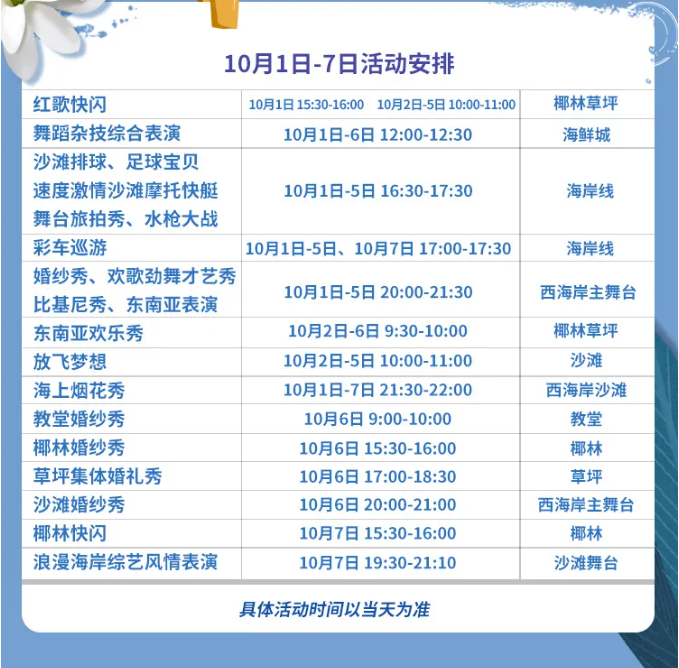 10月1日-7日活动安排

| 红歌快闪 | 10月1日 15:30-16:00  10月2日-5日 10:00-11:00 | 椰林草坪 |
|---|---|---|
| 舞蹈杂技综合表演 | 10月1日-6日 12:00-12:30 | 海鲜城 |
| 沙滩排球、足球宝贝 速度激情沙滩摩托快艇 舞台旅拍秀、水枪大战 | 10月1日-5日 16:30-17:30 | 海岸线 |
| 彩车巡游 | 10月1日-5日、10月7日 17:00-17:30 | 海岸线 |
| 婚纱秀、欢歌劲舞才艺秀 比基尼秀、东南亚表演 | 10月1日-5日 20:00-21:30 | 西海岸主舞台 |
| 东南亚欢乐秀 | 10月2日-6日 9:30-10:00 | 椰林草坪 |
| 放飞梦想 | 10月2日-5日 10:00-11:00 | 沙滩 |
| 海上烟花秀 | 10月1日-7日 21:30-22:00 | 西海岸沙滩 |
| 教堂婚纱秀 | 10月6日 9:00-10:00 | 教堂 |
| 椰林婚纱秀 | 10月6日 15:30-16:00 | 椰林 |
| 草坪集体婚礼秀 | 10月6日 17:00-18:30 | 草坪 |
| 沙滩婚纱秀 | 10月6日 20:00-21:00 | 西海岸主舞台 |
| 椰林快闪 | 10月7日 15:30-16:00 | 椰林 |
| 浪漫海岸综艺风情表演 | 10月7日 19:30-21:10 | 沙滩舞台 |

具体活动时间以当天为准